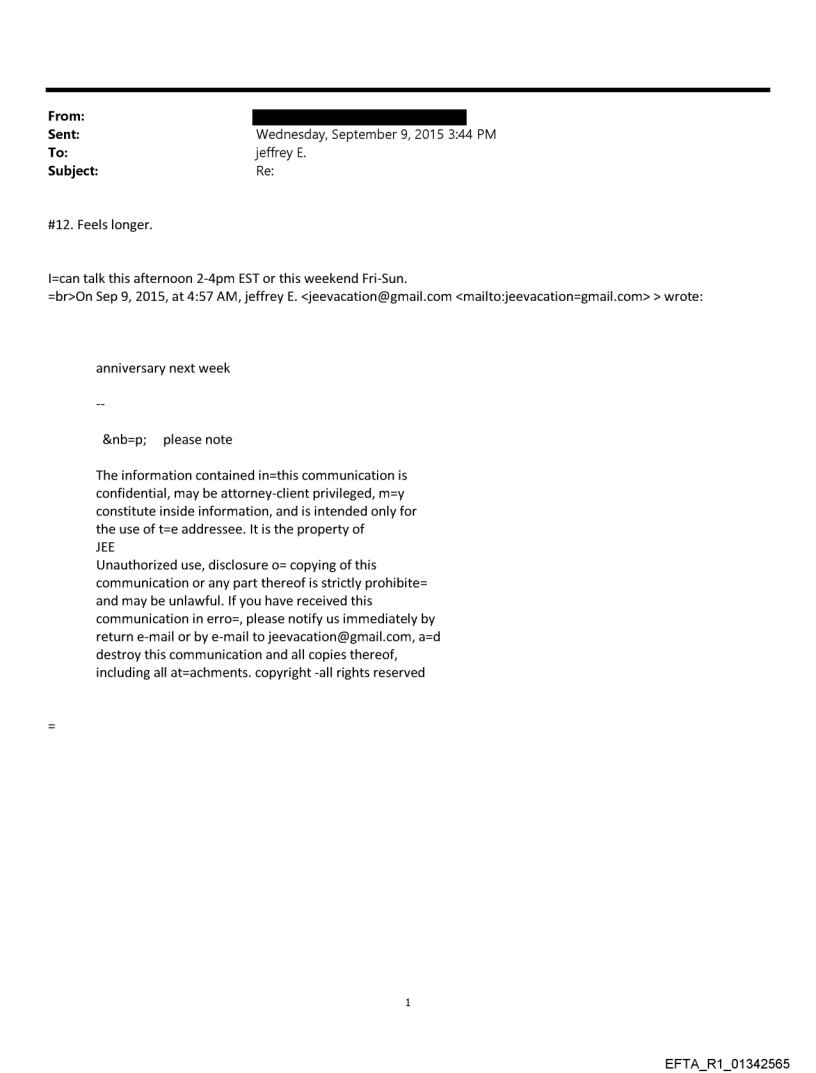 From:
Sent: Wednesday, September 9, 2015 3:44 PM
To: jeffrey E.
Subject: Re:

#12. Feels longer.

I=can talk this afternoon 2-4pm EST or this weekend Fri-Sun.
=br>On Sep 9, 2015, at 4:57 AM, jeffrey E. <jeevacation@gmail.com <mailto:jeevacation=gmail.com> > wrote:

anniversary next week

--

&nb=p; please note

The information contained in=this communication is confidential, may be attorney-client privileged, m=y constitute inside information, and is intended only for the use of t=e addressee. It is the property of JEE
Unauthorized use, disclosure o= copying of this communication or any part thereof is strictly prohibite= and may be unlawful. If you have received this communication in erro=, please notify us immediately by return e-mail or by e-mail to jeevacation@gmail.com, a=d destroy this communication and all copies thereof, including all at=achments. copyright -all rights reserved

=

1

EFTA_R1_01342565